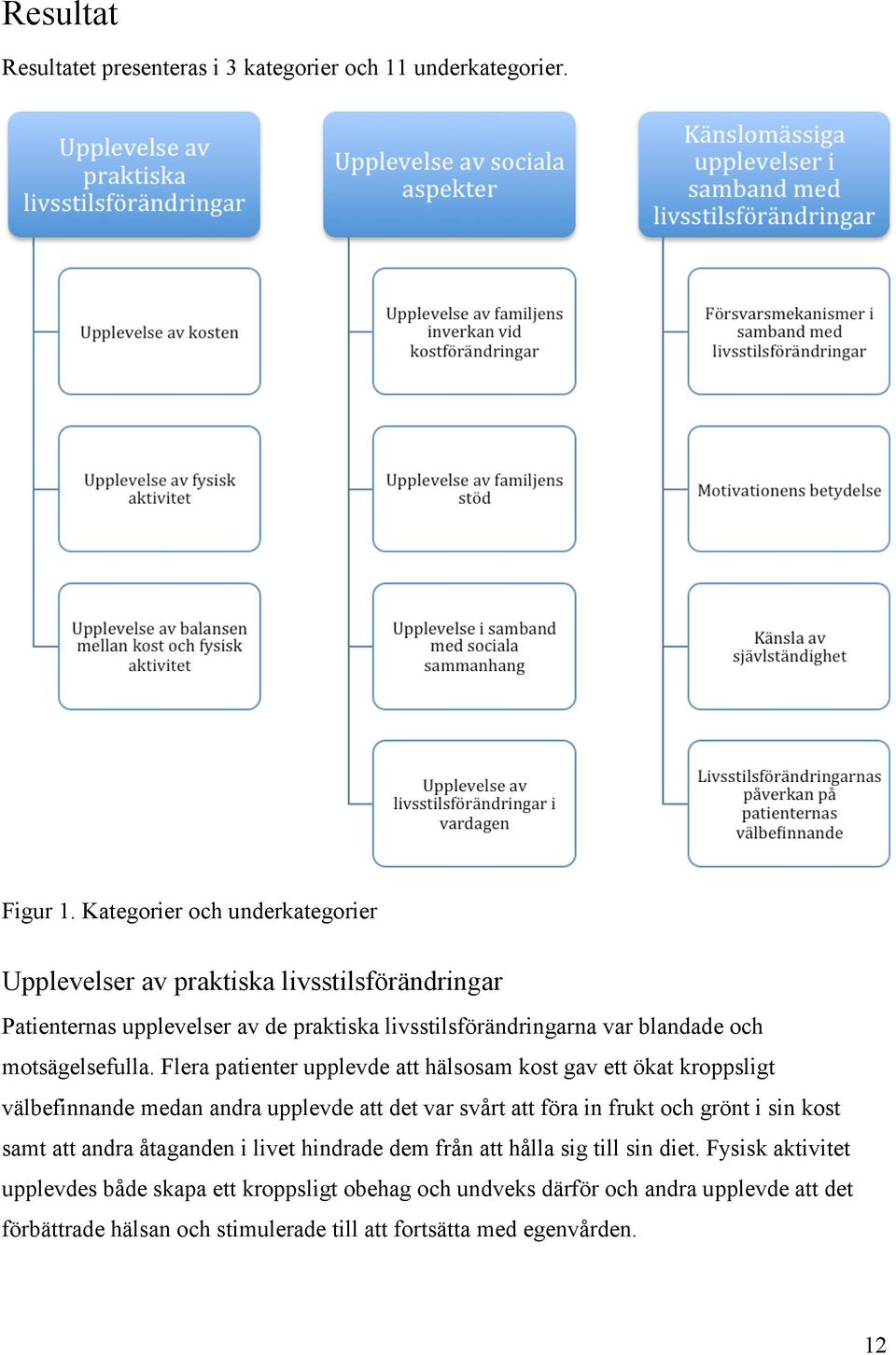 Resultat

Resultatet presenteras i 3 kategorier och 11 underkategorier.

Upplevelse av praktiska livsstilsförändringar

Upplevelse av kosten

Upplevelse av fysisk aktivitet

Upplevelse av balansen mellan kost och fysisk aktivitet

Upplevelse av sociala aspekter

Upplevelse av familjens inverkan vid kostförändringar

Upplevelse av familjens stöd

Upplevelse i samband med sociala sammanhang

Upplevelse av livsstilsförändringar i vardagen

Känslomässiga upplevelser i samband med livsstilsförändringar

Försvarsmekanismer i samband med livsstilsförändringar

Motivationens betydelse

Känsla av självständighet

Livsstilsförändringarnas påverkan på patienternas välbefinnande

Figur 1. Kategorier och underkategorier

Upplevelser av praktiska livsstilsförändringar

Patienternas upplevelser av de praktiska livsstilsförändringarna var blandade och motsägelsefulla. Flera patienter upplevde att hälsosam kost gav ett ökat kroppsligt välbefinnande medan andra upplevde att det var svårt att föra in frukt och grönt i sin kost samt att andra åtaganden i livet hindrade dem från att hålla sig till sin diet. Fysisk aktivitet upplevdes både skapa ett kroppsligt obehag och undveks därför och andra upplevde att det förbättrade hälsan och stimulerade till att fortsätta med egenvården.

12